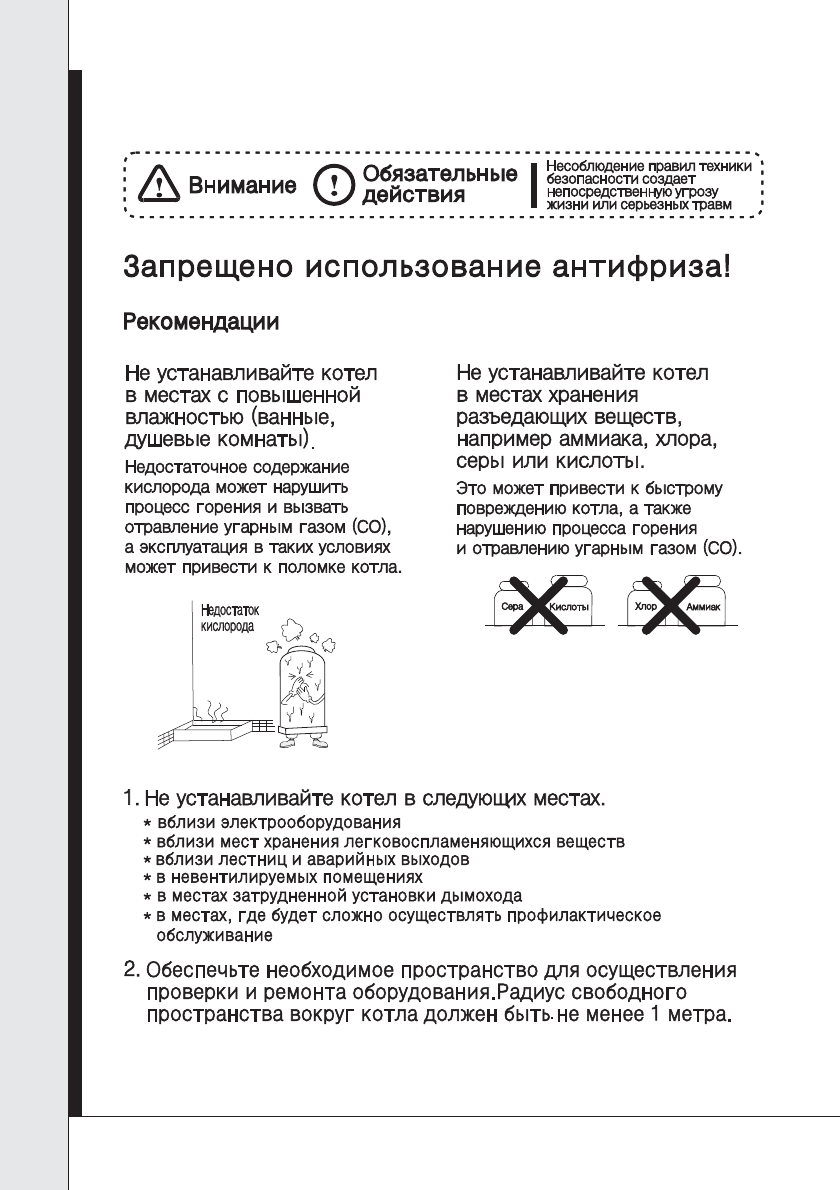 Внимание Обязательные действия Несоблюдение правил техники безопасности создает непосредственную угрозу жизни или серьезных травм

Запрещено использование антифриза!

Рекомендации

Не устанавливайте котел в местах с повышенной влажностью (ванные, душевые комнаты).

Недостаточное содержание кислорода может нарушить процесс горения и вызвать отравление угарным газом (CO), а эксплуатация в таких условиях может привести к поломке котла.

Недостаток кислорода

Не устанавливайте котел в местах хранения разъедающих веществ, например аммиака, хлора, серы или кислоты.

Это может привести к быстрому повреждению котла, а также нарушению процесса горения и отравлению угарным газом (CO).

Сера Кислоты Хлор Аммиак

1. Не устанавливайте котел в следующих местах.
* вблизи электрооборудования
* вблизи мест хранения легковоспламеняющихся веществ
* вблизи лестниц и аварийных выходов
* в невентилируемых помещениях
* в местах затрудненной установки дымохода
* в местах, где будет сложно осуществлять профилактическое обслуживание

2. Обеспечьте необходимое пространство для осуществления проверки и ремонта оборудования.Радиус свободного пространства вокруг котла должен быть. не менее 1 метра.